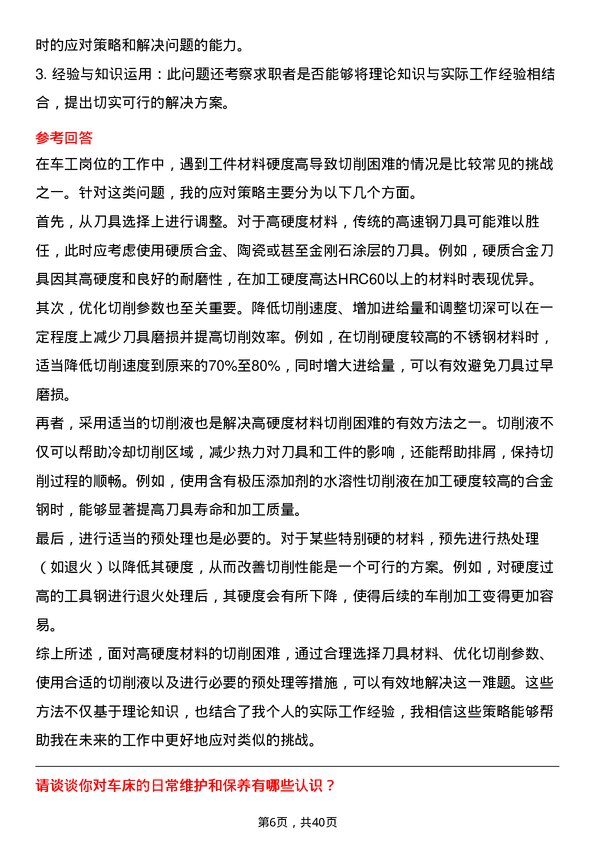 时的应对策略和解决问题的能力。

3. 经验与知识运用：此问题还考察求职者是否能够将理论知识与实际工作经验相结合，提出切实可行的解决方案。

参考回答

在车工岗位的工作中，遇到工件材料硬度高导致切削困难的情况是比较常见的挑战之一。针对这类问题，我的应对策略主要分为以下几个方面。

首先，从刀具选择上进行调整。对于高硬度材料，传统的高速钢刀具可能难以胜任，此时应考虑使用硬质合金、陶瓷或甚至金刚石涂层的刀具。例如，硬质合金刀具因其高硬度和良好的耐磨性，在加工硬度高达HRC60以上的材料时表现优异。

其次，优化切削参数也至关重要。降低切削速度、增加进给量和调整切深可以在一定程度上减少刀具磨损并提高切削效率。例如，在切削硬度较高的不锈钢材料时，适当降低切削速度到原来的70%至80%，同时增大进给量，可以有效避免刀具过早磨损。

再者，采用适当的切削液也是解决高硬度材料切削困难的有效方法之一。切削液不仅可以帮助冷却切削区域，减少热力对刀具和工件的影响，还能帮助排屑，保持切削过程的顺畅。例如，使用含有极压添加剂的水溶性切削液在加工硬度较高的合金钢时，能够显著提高刀具寿命和加工质量。

最后，进行适当的预处理也是必要的。对于某些特别硬的材料，预先进行热处理（如退火）以降低其硬度，从而改善切削性能是一个可行的方案。例如，对硬度过高的工具钢进行退火处理后，其硬度会有所下降，使得后续的车削加工变得更加容易。

综上所述，面对高硬度材料的切削困难，通过合理选择刀具材料、优化切削参数、使用合适的切削液以及进行必要的预处理等措施，可以有效地解决这一难题。这些方法不仅基于理论知识，也结合了我个人的实际工作经验，我相信这些策略能够帮助我在未来的工作中更好地应对类似的挑战。

请谈谈你对车床的日常维护和保养有哪些认识？

第6页，共40页